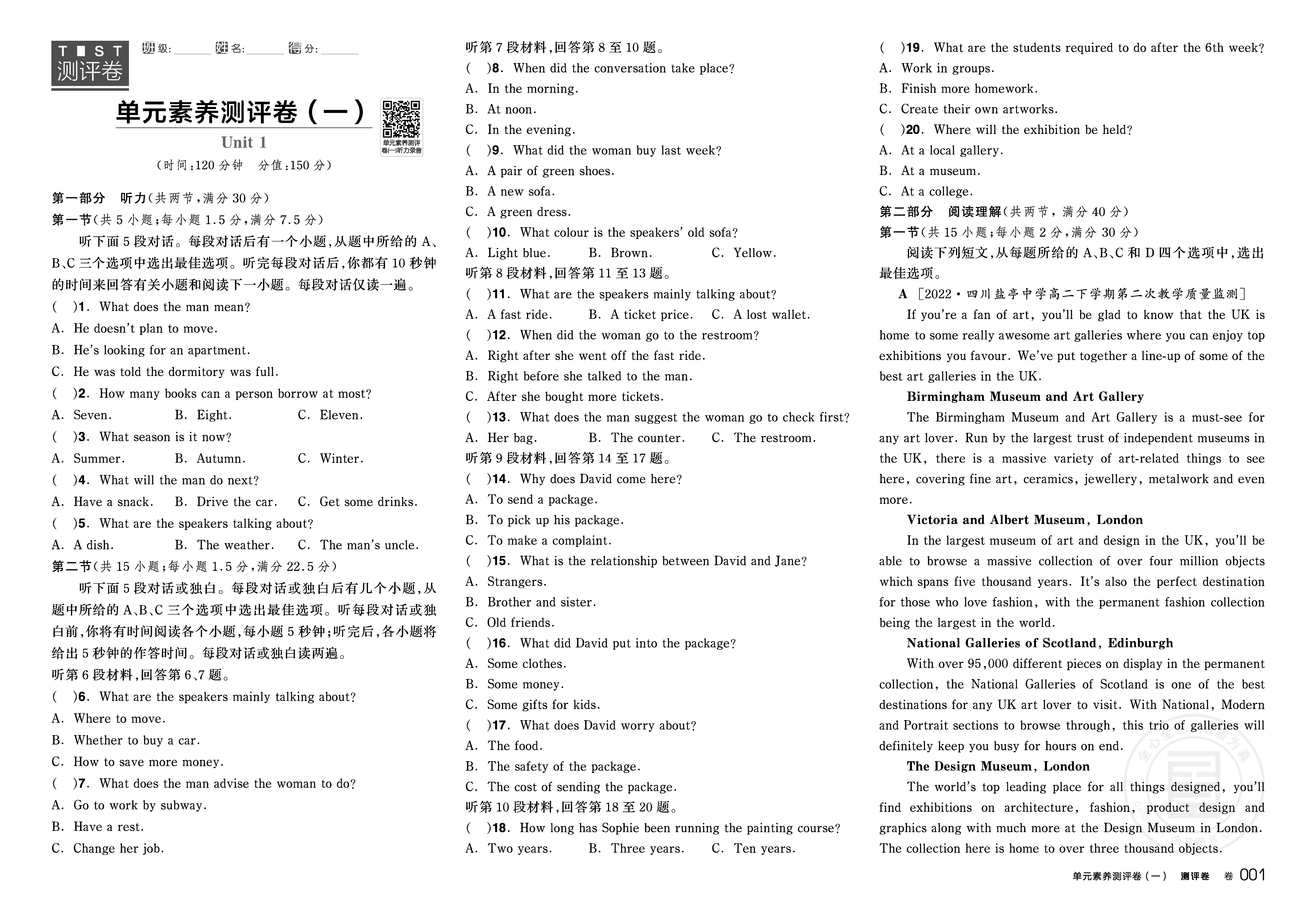 TEST 测评卷

班级:______ 姓名:______ 得分:______

单元素养测评卷(一)

单元素养测评卷(一)听力录音

Unit 1

(时间:120 分钟 分值:150 分)

第一部分 听力(共两节,满分 30 分)

第一节(共 5 小题;每小题 1.5 分,满分 7.5 分)

听下面 5 段对话。每段对话后有一个小题,从题中所给的 A、B、C 三个选项中选出最佳选项。听完每段对话后,你都有 10 秒钟的时间来回答有关小题和阅读下一小题。每段对话仅读一遍。

( )1. What does the man mean?
A. He doesn't plan to move.
B. He's looking for an apartment.
C. He was told the dormitory was full.

( )2. How many books can a person borrow at most?
A. Seven. B. Eight. C. Eleven.

( )3. What season is it now?
A. Summer. B. Autumn. C. Winter.

( )4. What will the man do next?
A. Have a snack. B. Drive the car. C. Get some drinks.

( )5. What are the speakers talking about?
A. A dish. B. The weather. C. The man's uncle.

第二节(共 15 小题;每小题 1.5 分,满分 22.5 分)

听下面 5 段对话或独白。每段对话或独白后有几个小题,从题中所给的 A、B、C 三个选项中选出最佳选项。听每段对话或独白前,你将有时间阅读各个小题,每小题 5 秒钟;听完后,各小题将给出 5 秒钟的作答时间。每段对话或独白读两遍。

听第 6 段材料,回答第 6、7 题。

( )6. What are the speakers mainly talking about?
A. Where to move.
B. Whether to buy a car.
C. How to save more money.

( )7. What does the man advise the woman to do?
A. Go to work by subway.
B. Have a rest.
C. Change her job.

听第 7 段材料,回答第 8 至 10 题。

( )8. When did the conversation take place?
A. In the morning.
B. At noon.
C. In the evening.

( )9. What did the woman buy last week?
A. A pair of green shoes.
B. A new sofa.
C. A green dress.

( )10. What colour is the speakers' old sofa?
A. Light blue. B. Brown. C. Yellow.

听第 8 段材料,回答第 11 至 13 题。

( )11. What are the speakers mainly talking about?
A. A fast ride. B. A ticket price. C. A lost wallet.

( )12. When did the woman go to the restroom?
A. Right after she went off the fast ride.
B. Right before she talked to the man.
C. After she bought more tickets.

( )13. What does the man suggest the woman go to check first?
A. Her bag. B. The counter. C. The restroom.

听第 9 段材料,回答第 14 至 17 题。

( )14. Why does David come here?
A. To send a package.
B. To pick up his package.
C. To make a complaint.

( )15. What is the relationship between David and Jane?
A. Strangers.
B. Brother and sister.
C. Old friends.

( )16. What did David put into the package?
A. Some clothes.
B. Some money.
C. Some gifts for kids.

( )17. What does David worry about?
A. The food.
B. The safety of the package.
C. The cost of sending the package.

听第 10 段材料,回答第 18 至 20 题。

( )18. How long has Sophie been running the painting course?
A. Two years. B. Three years. C. Ten years.

( )19. What are the students required to do after the 6th week?
A. Work in groups.
B. Finish more homework.
C. Create their own artworks.

( )20. Where will the exhibition be held?
A. At a local gallery.
B. At a museum.
C. At a college.

第二部分 阅读理解(共两节,满分 40 分)

第一节(共 15 小题;每小题 2 分,满分 30 分)

阅读下列短文,从每题所给的 A、B、C 和 D 四个选项中,选出最佳选项。

A [2022·四川盐亭中学高二下学期第二次教学质量监测]

If you're a fan of art, you'll be glad to know that the UK is home to some really awesome art galleries where you can enjoy top exhibitions you favour. We've put together a line-up of some of the best art galleries in the UK.

Birmingham Museum and Art Gallery

The Birmingham Museum and Art Gallery is a must-see for any art lover. Run by the largest trust of independent museums in the UK, there is a massive variety of art-related things to see here, covering fine art, ceramics, jewellery, metalwork and even more.

Victoria and Albert Museum, London

In the largest museum of art and design in the UK, you'll be able to browse a massive collection of over four million objects which spans five thousand years. It's also the perfect destination for those who love fashion, with the permanent fashion collection being the largest in the world.

National Galleries of Scotland, Edinburgh

With over 95,000 different pieces on display in the permanent collection, the National Galleries of Scotland is one of the best destinations for any UK art lover to visit. With National, Modern and Portrait sections to browse through, this trio of galleries will definitely keep you busy for hours on end.

The Design Museum, London

The world's top leading place for all things designed, you'll find exhibitions on architecture, fashion, product design and graphics along with much more at the Design Museum in London. The collection here is home to over three thousand objects.

单元素养测评卷(一) 测评卷 卷 001